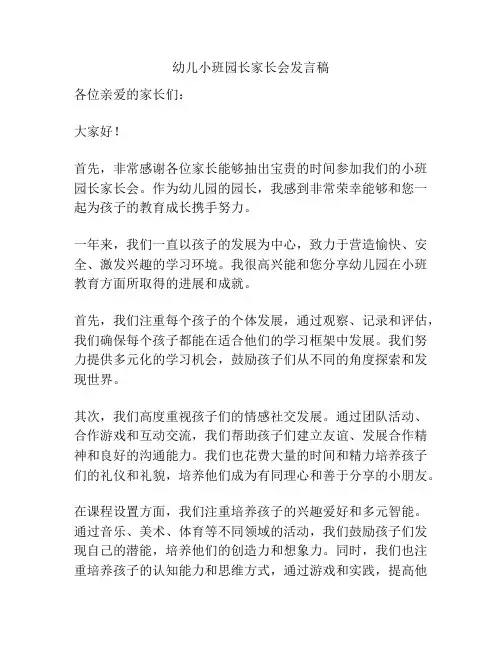 幼儿小班园长家长会发言稿

各位亲爱的家长们：

大家好！

首先，非常感谢各位家长能够抽出宝贵的时间参加我们的小班园长家长会。作为幼儿园的园长，我感到非常荣幸能够和您一起为孩子的教育成长携手努力。

一年来，我们一直以孩子的发展为中心，致力于营造愉快、安全、激发兴趣的学习环境。我很高兴能和您分享幼儿园在小班教育方面所取得的进展和成就。

首先，我们注重每个孩子的个体发展，通过观察、记录和评估，我们确保每个孩子都能在适合他们的学习框架中发展。我们努力提供多元化的学习机会，鼓励孩子们从不同的角度探索和发现世界。

其次，我们高度重视孩子们的情感社交发展。通过团队活动、合作游戏和互动交流，我们帮助孩子们建立友谊、发展合作精神和良好的沟通能力。我们也花费大量的时间和精力培养孩子们的礼仪和礼貌，培养他们成为有同理心和善于分享的小朋友。

在课程设置方面，我们注重培养孩子的兴趣爱好和多元智能。通过音乐、美术、体育等不同领域的活动，我们鼓励孩子们发现自己的潜能，培养他们的创造力和想象力。同时，我们也注重培养孩子的认知能力和思维方式，通过游戏和实践，提高他